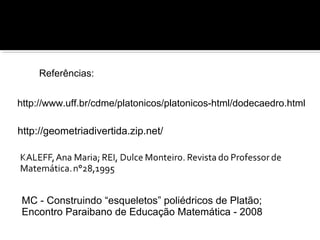 Referências:

http://www.uff.br/cdme/platonicos/platonicos-html/dodecaedro.html

http://geometriadivertida.zip.net/

KALEFF, Ana Maria; REI, Dulce Monteiro. Revista do Professor de Matemática. nº28,1995

MC - Construindo “esqueletos” poliédricos de Platão; Encontro Paraibano de Educação Matemática - 2008